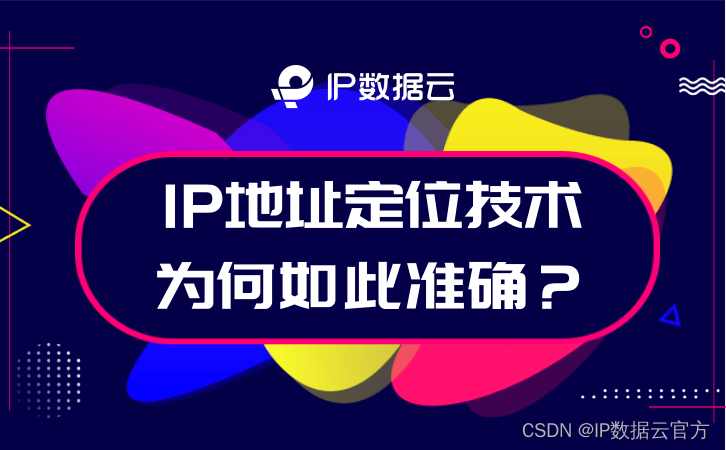 IP数据云

IP地址定位技术
为何如此准确？

CSDN @IP数据云官方